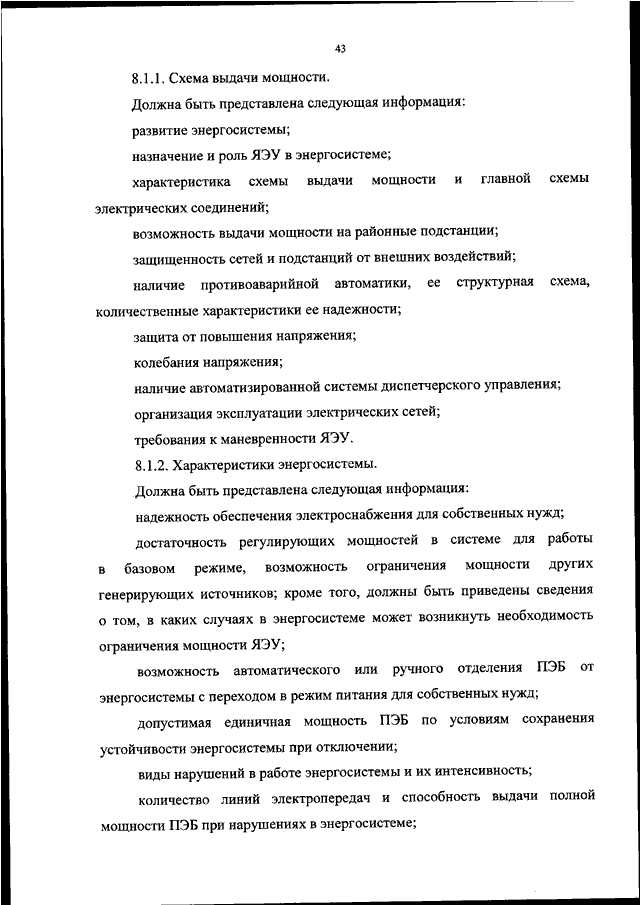 43

8.1.1. Схема выдачи мощности.

Должна быть представлена следующая информация:

развитие энергосистемы;

назначение и роль ЯЭУ в энергосистеме;

характеристика схемы выдачи мощности и главной схемы электрических соединений;

возможность выдачи мощности на районные подстанции;

защищенность сетей и подстанций от внешних воздействий;

наличие противоаварийной автоматики, ее структурная схема, количественные характеристики ее надежности;

защита от повышения напряжения;

колебания напряжения;

наличие автоматизированной системы диспетчерского управления;

организация эксплуатации электрических сетей;

требования к маневренности ЯЭУ.

8.1.2. Характеристики энергосистемы.

Должна быть представлена следующая информация:

надежность обеспечения электроснабжения для собственных нужд;

достаточность регулирующих мощностей в системе для работы в базовом режиме, возможность ограничения мощности других генерирующих источников; кроме того, должны быть приведены сведения о том, в каких случаях в энергосистеме может возникнуть необходимость ограничения мощности ЯЭУ;

возможность автоматического или ручного отделения ПЭБ от энергосистемы с переходом в режим питания для собственных нужд;

допустимая единичная мощность ПЭБ по условиям сохранения устойчивости энергосистемы при отключении;

виды нарушений в работе энергосистемы и их интенсивность;

количество линий электропередач и способность выдачи полной мощности ПЭБ при нарушениях в энергосистеме;